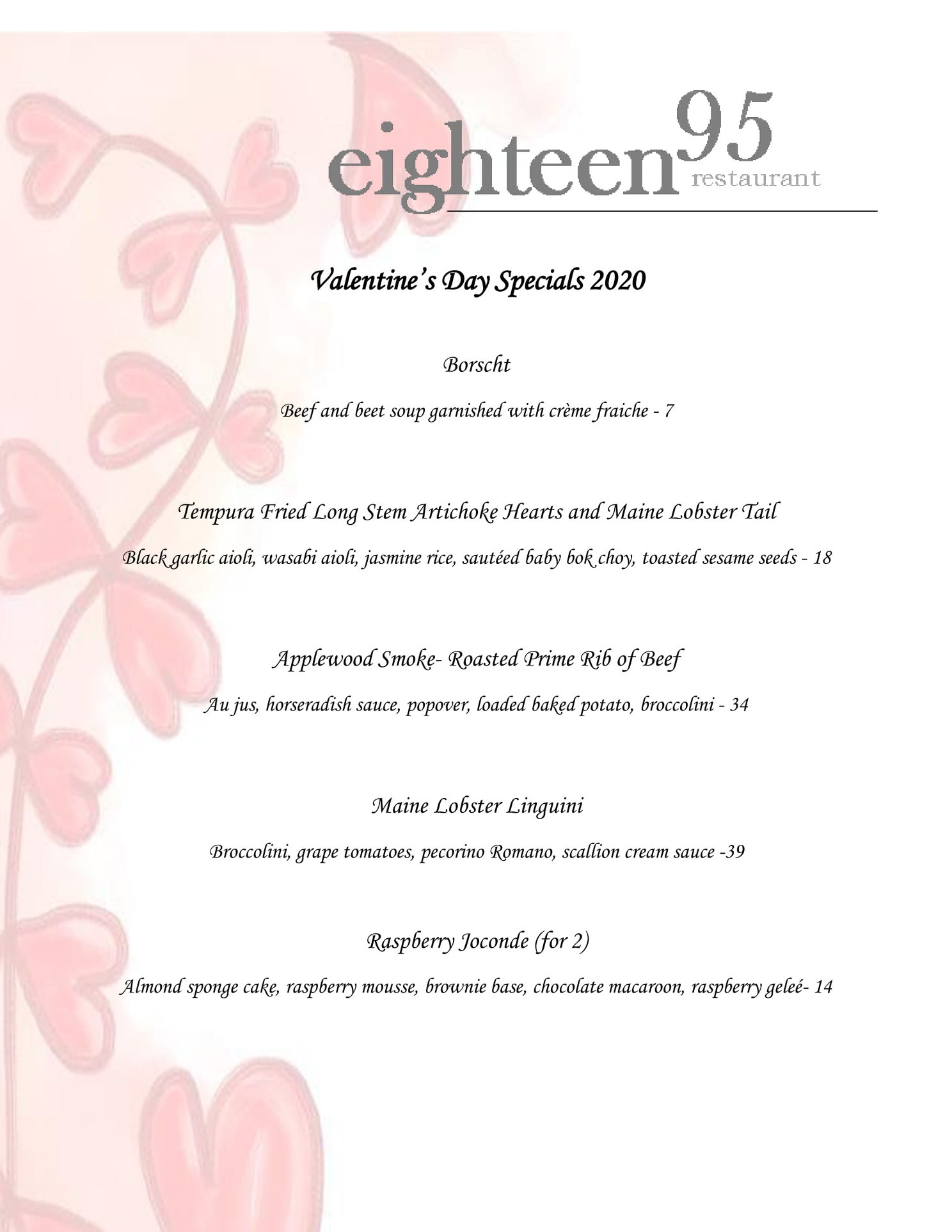 eighteen95
restaurant

Valentine's Day Specials 2020

Borscht

Beef and beet soup garnished with crème fraiche - 7

Tempura Fried Long Stem Artichoke Hearts and Maine Lobster Tail

Black garlic aioli, wasabi aioli, jasmine rice, sautéed baby bok choy, toasted sesame seeds - 18

Applewood Smoke- Roasted Prime Rib of Beef

Au jus, horseradish sauce, popover, loaded baked potato, broccolini - 34

Maine Lobster Linguini

Broccolini, grape tomatoes, pecorino Romano, scallion cream sauce -39

Raspberry Joconde (for 2)

Almond sponge cake, raspberry mousse, brownie base, chocolate macaroon, raspberry geleé- 14